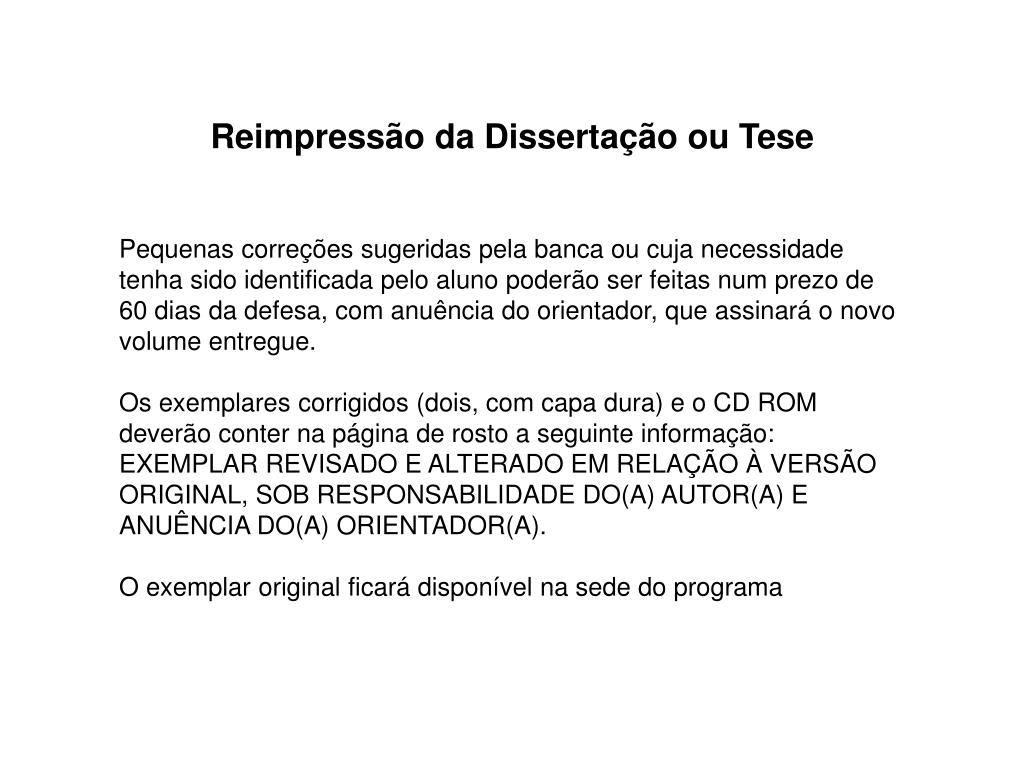 Reimpressão da Dissertação ou Tese

Pequenas correções sugeridas pela banca ou cuja necessidade tenha sido identificada pelo aluno poderão ser feitas num prezo de 60 dias da defesa, com anuência do orientador, que assinará o novo volume entregue.

Os exemplares corrigidos (dois, com capa dura) e o CD ROM deverão conter na página de rosto a seguinte informação: EXEMPLAR REVISADO E ALTERADO EM RELAÇÃO À VERSÃO ORIGINAL, SOB RESPONSABILIDADE DO(A) AUTOR(A) E ANUÊNCIA DO(A) ORIENTADOR(A).

O exemplar original ficará disponível na sede do programa